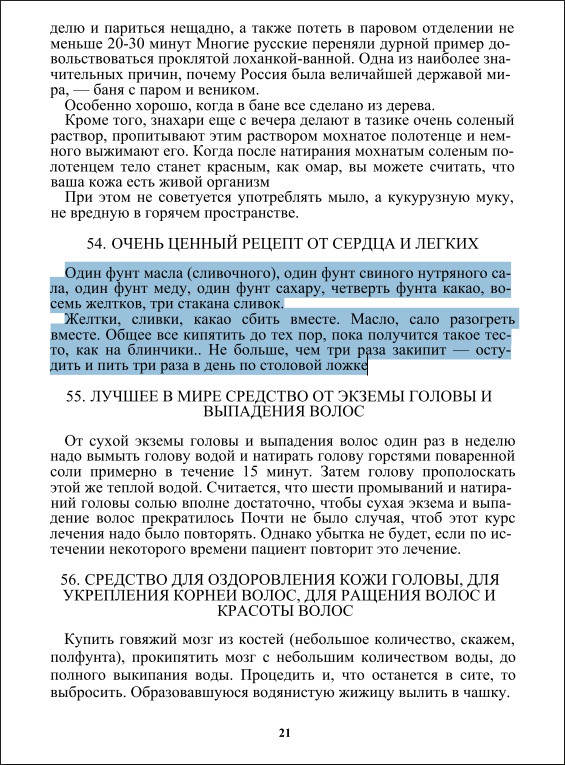 делю и париться нещадно, а также потеть в паровом отделении не меньше 20-30 минут Многие русские переняли дурной пример довольствоваться проклятой лоханкой-ванной. Одна из наиболее значительных причин, почему Россия была величайшей державой мира, — баня с паром и веником.

Особенно хорошо, когда в бане все сделано из дерева.

Кроме того, знахари еще с вечера делают в тазике очень соленый раствор, пропитывают этим раствором мохнатое полотенце и немного выжимают его. Когда после натирания мохнатым соленым полотенцем тело станет красным, как омар, вы можете считать, что ваша кожа есть живой организм

При этом не советуется употреблять мыло, а кукурузную муку, не вредную в горячем пространстве.

54. ОЧЕНЬ ЦЕННЫЙ РЕЦЕПТ ОТ СЕРДЦА И ЛЕГКИХ

Один фунт масла (сливочного), один фунт свиного нутряного сала, один фунт меду, один фунт сахару, четверть фунта какао, восемь желтков, три стакана сливок.

Желтки, сливки, какао сбить вместе. Масло, сало разогреть вместе. Общее все кипятить до тех пор, пока получится такое тесто, как на блинчики.. Не больше, чем три раза закипит — остудить и пить три раза в день по столовой ложке

55. ЛУЧШЕЕ В МИРЕ СРЕДСТВО ОТ ЭКЗЕМЫ ГОЛОВЫ И ВЫПАДЕНИЯ ВОЛОС

От сухой экземы головы и выпадения волос один раз в неделю надо вымыть голову водой и натирать голову горстями поваренной соли примерно в течение 15 минут. Затем голову прополоскать этой же теплой водой. Считается, что шести промываний и натираний головы солью вполне достаточно, чтобы сухая экзема и выпадение волос прекратилось Почти не было случая, чтоб этот курс лечения надо было повторять. Однако убытка не будет, если по истечении некоторого времени пациент повторит это лечение.

56. СРЕДСТВО ДЛЯ ОЗДОРОВЛЕНИЯ КОЖИ ГОЛОВЫ, ДЛЯ УКРЕПЛЕНИЯ КОРНЕЙ ВОЛОС, ДЛЯ РАЩЕНИЯ ВОЛОС И КРАСОТЫ ВОЛОС

Купить говяжий мозг из костей (небольшое количество, скажем, полфунта), прокипятить мозг с небольшим количеством воды, до полного выкипания воды. Процедить и, что останется в сите, то выбросить. Образовавшуюся водянистую жижицу вылить в чашку.

21